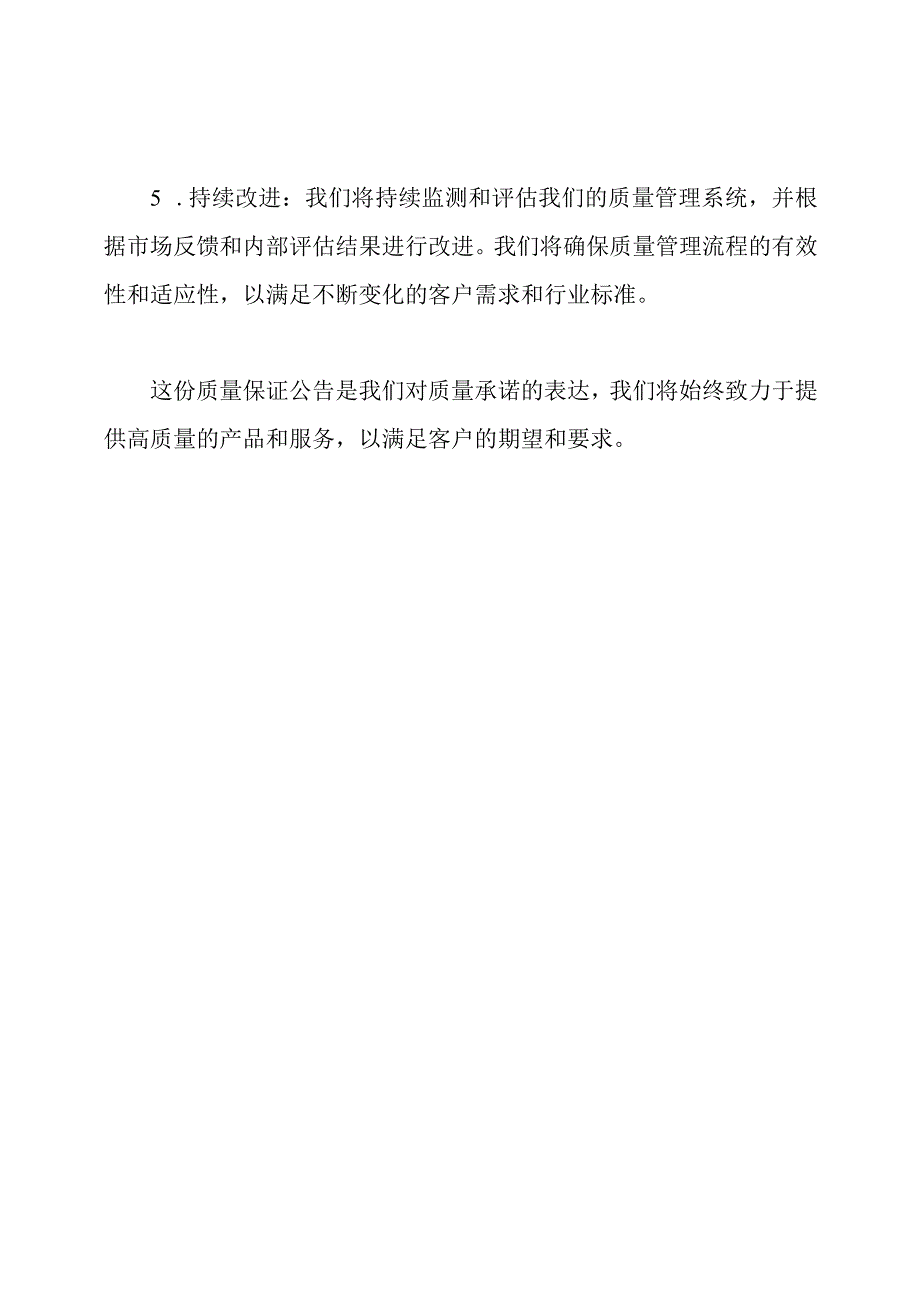 5 .持续改进：我们将持续监测和评估我们的质量管理系统，并根据市场反馈和内部评估结果进行改进。我们将确保质量管理流程的有效性和适应性，以满足不断变化的客户需求和行业标准。

这份质量保证公告是我们对质量承诺的表达，我们将始终致力于提供高质量的产品和服务，以满足客户的期望和要求。